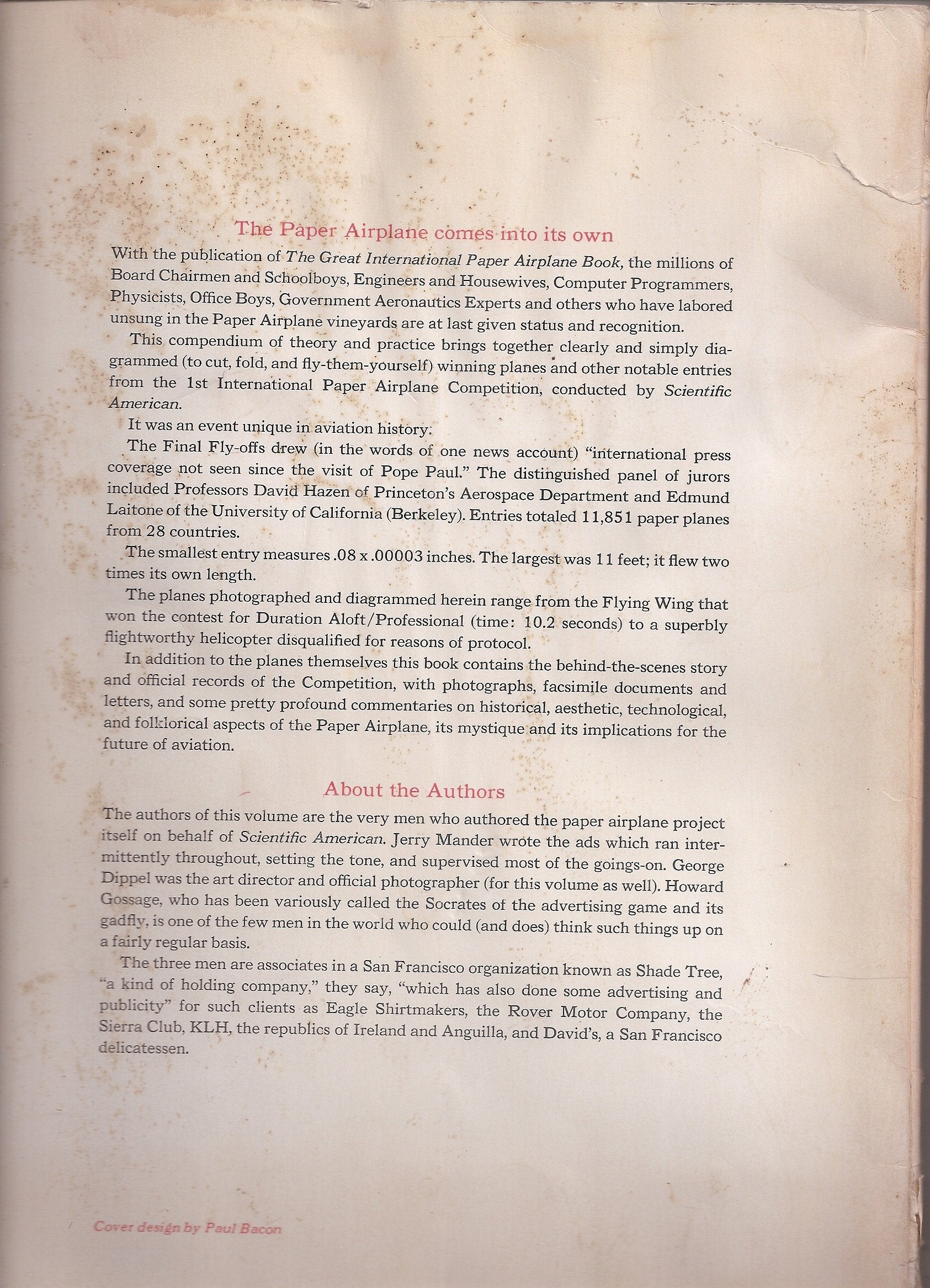 The Paper Airplane comes into its own

With the publication of The Great International Paper Airplane Book, the millions of Board Chairmen and Schoolboys, Engineers and Housewives, Computer Programmers, Physicists, Office Boys, Government Aeronautics Experts and others who have labored unsung in the Paper Airplane vineyards are at last given status and recognition.

This compendium of theory and practice brings together clearly and simply diagrammed (to cut, fold, and fly-them-yourself) winning planes and other notable entries from the 1st International Paper Airplane Competition, conducted by Scientific American.

It was an event unique in aviation history.

The Final Fly-offs drew (in the words of one news account) "international press coverage not seen since the visit of Pope Paul." The distinguished panel of jurors included Professors David Hazen of Princeton's Aerospace Department and Edmund Laitone of the University of California (Berkeley). Entries totaled 11,851 paper planes from 28 countries.

The smallest entry measures .08 x .00003 inches. The largest was 11 feet; it flew two times its own length.

The planes photographed and diagrammed herein range from the Flying Wing that won the contest for Duration Aloft/Professional (time: 10.2 seconds) to a superbly flightworthy helicopter disqualified for reasons of protocol.

In addition to the planes themselves this book contains the behind-the-scenes story and official records of the Competition, with photographs, facsimile documents and letters, and some pretty profound commentaries on historical, aesthetic, technological, and folklorical aspects of the Paper Airplane, its mystique and its implications for the future of aviation.

About the Authors

The authors of this volume are the very men who authored the paper airplane project itself on behalf of Scientific American. Jerry Mander wrote the ads which ran intermittently throughout, setting the tone, and supervised most of the goings-on. George Dippel was the art director and official photographer (for this volume as well). Howard Gossage, who has been variously called the Socrates of the advertising game and its gadfly, is one of the few men in the world who could (and does) think such things up on a fairly regular basis.

The three men are associates in a San Francisco organization known as Shade Tree, "a kind of holding company," they say, "which has also done some advertising and publicity" for such clients as Eagle Shirtmakers, the Rover Motor Company, the Sierra Club, KLH, the republics of Ireland and Anguilla, and David's, a San Francisco delicatessen.

Cover design by Paul Bacon